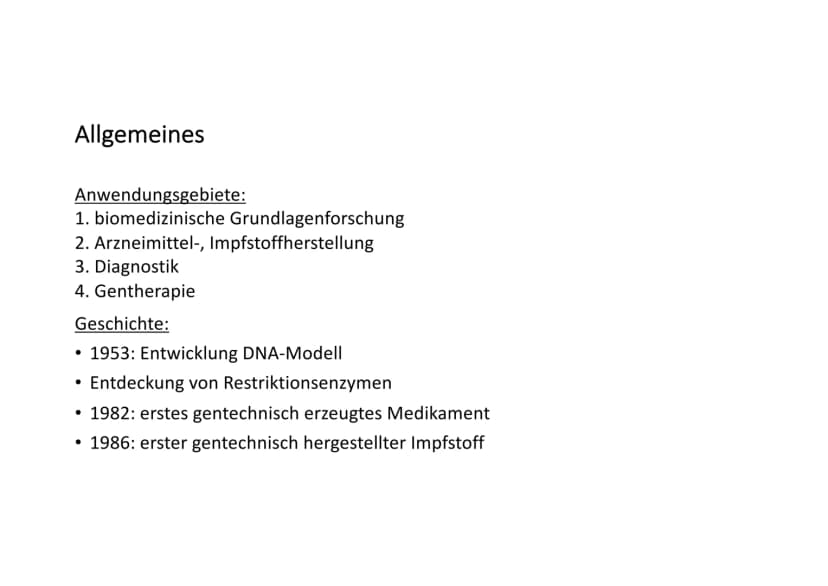 Allgemeines

Anwendungsgebiete:
1. biomedizinische Grundlagenforschung
2. Arzneimittel-, Impfstoffherstellung
3. Diagnostik
4. Gentherapie

Geschichte:
• 1953: Entwicklung DNA-Modell
• Entdeckung von Restriktionsenzymen
• 1982: erstes gentechnisch erzeugtes Medikament
• 1986: erster gentechnisch hergestellter Impfstoff